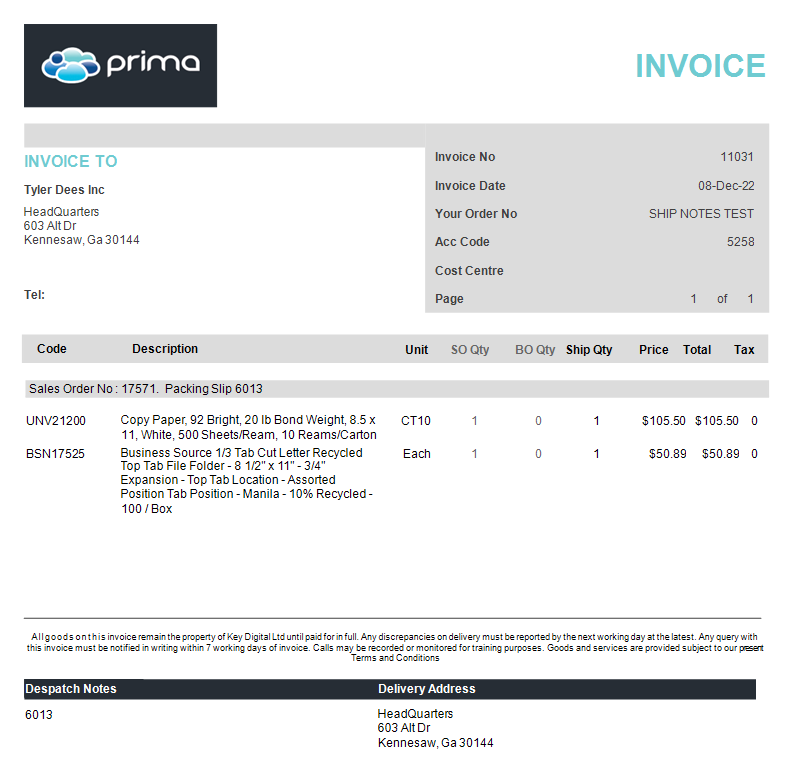 prima

INVOICE

INVOICE TO

Tyler Dees Inc

HeadQuarters
603 Alt Dr
Kennesaw, Ga 30144

Tel:

Invoice No 11031
Invoice Date 08-Dec-22
Your Order No SHIP NOTES TEST
Acc Code 5258
Cost Centre
Page 1 of 1

| Code | Description | Unit | SO Qty | BO Qty | Ship Qty | Price | Total | Tax |
|---|---|---|---|---|---|---|---|---|
| Sales Order No : 17571. Packing Slip 6013 | | | | | | | | |
| UNV21200 | Copy Paper, 92 Bright, 20 lb Bond Weight, 8.5 x 11, White, 500 Sheets/Ream, 10 Reams/Carton | CT10 | 1 | 0 | 1 | $105.50 | $105.50 | 0 |
| BSN17525 | Business Source 1/3 Tab Cut Letter Recycled Top Tab File Folder - 8 1/2" x 11" - 3/4" Expansion - Top Tab Location - Assorted Position Tab Position - Manila - 10% Recycled - 100 / Box | Each | 1 | 0 | 1 | $50.89 | $50.89 | 0 |

All goods on this invoice remain the property of Key Digital Ltd until paid for in full. Any discrepancies on delivery must be reported by the next working day at the latest. Any query with this invoice must be notified in writing within 7 working days of invoice. Calls may be recorded or monitored for training purposes. Goods and services are provided subject to our present Terms and Conditions

Despatch Notes

6013

Delivery Address

HeadQuarters
603 Alt Dr
Kennesaw, Ga 30144